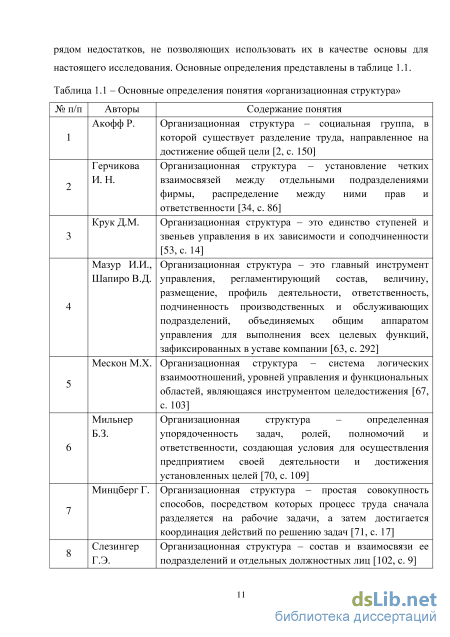 рядом недостатков, не позволяющих использовать их в качестве основы для настоящего исследования. Основные определения представлены в таблице 1.1.

Таблица 1.1 – Основные определения понятия «организационная структура»

| № п/п | Авторы | Содержание понятия |
|---|---|---|
| 1 | Акофф Р. | Организационная структура – социальная группа, в которой существует разделение труда, направленное на достижение общей цели [2, с. 150] |
| 2 | Герчикова И. Н. | Организационная структура – установление четких взаимосвязей между отдельными подразделениями фирмы, распределение между ними прав и ответственности [34, с. 86] |
| 3 | Крук Д.М. | Организационная структура – это единство ступеней и звеньев управления в их зависимости и соподчиненности [53, с. 14] |
| 4 | Мазур И.И., Шапиро В.Д. | Организационная структура – это главный инструмент управления, регламентирующий состав, величину, размещение, профиль деятельности, ответственность, подчиненность производственных и обслуживающих подразделений, объединяемых общим аппаратом управления для выполнения всех целевых функций, зафиксированных в уставе компании [63, с. 292] |
| 5 | Мескон М.Х. | Организационная структура – система логических взаимоотношений, уровней управления и функциональных областей, являющаяся инструментом целедостижения [67, с. 103] |
| 6 | Мильнер Б.З. | Организационная структура – определенная упорядоченность задач, ролей, полномочий и ответственности, создающая условия для осуществления предприятием своей деятельности и достижения установленных целей [70, с. 109] |
| 7 | Минцберг Г. | Организационная структура – простая совокупность способов, посредством которых процесс труда сначала разделяется на рабочие задачи, а затем достигается координация действий по решению задач [71, с. 17] |
| 8 | Слезингер Г.Э. | Организационная структура – состав и взаимосвязи ее подразделений и отдельных должностных лиц [102, с. 9] |

11

dsLib.net
библиотека диссертаций